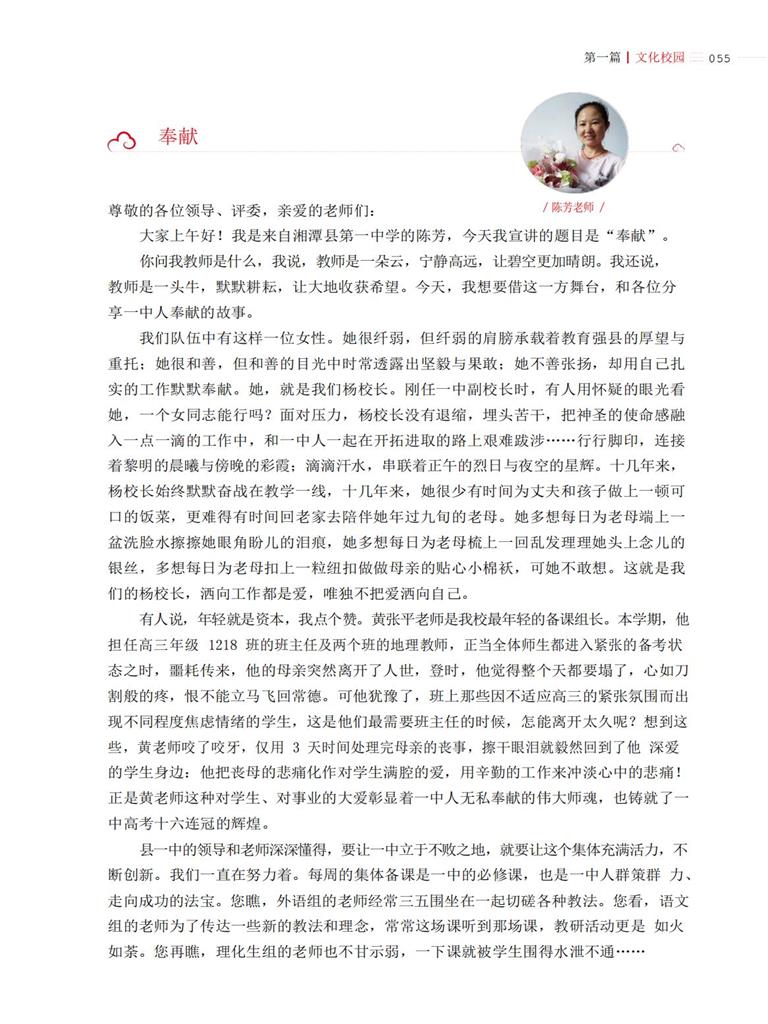 第一篇 | 文化校园 055

奉献

/ 陈芳老师 /

尊敬的各位领导、评委，亲爱的老师们：

大家上午好！我是来自湘潭县第一中学的陈芳，今天我宣讲的题目是“奉献”。

你问我教师是什么，我说，教师是一朵云，宁静高远，让碧空更加晴朗。我还说，教师是一头牛，默默耕耘，让大地收获希望。今天，我想要借这一方舞台，和各位分享一中人奉献的故事。

我们队伍中有这样一位女性。她很纤弱，但纤弱的肩膀承载着教育强县的厚望与重托；她很和善，但和善的目光中时常透露出坚毅与果敢；她不善张扬，却用自己扎实的工作默默奉献。她，就是我们杨校长。刚任一中副校长时，有人用怀疑的眼光看她，一个女同志能行吗？面对压力，杨校长没有退缩，埋头苦干，把神圣的使命感融入一点一滴的工作中，和一中人一起在开拓进取的路上艰难跋涉……行行脚印，连接着黎明的晨曦与傍晚的彩霞；滴滴汗水，串联着正午的烈日与夜空的星辉。十几年来，杨校长始终默默奋战在教学一线，十几年来，她很少有时间为丈夫和孩子做上一顿可口的饭菜，更难得有时间回老家去陪伴她年过九旬的老母。她多想每日为老母端上一盆洗脸水擦擦她眼角盼儿的泪痕，她多想每日为老母梳上一回乱发理理她头上念儿的银丝，多想每日为老母扣上一粒纽扣做做母亲的贴心小棉袄，可她不敢想。这就是我们的杨校长，洒向工作都是爱，唯独不把爱洒向自己。

有人说，年轻就是资本，我点个赞。黄张平老师是我校最年轻的备课组长。本学期，他担任高三年级 1218 班的班主任及两个班的地理教师，正当全体师生都进入紧张的备考状态之时，噩耗传来，他的母亲突然离开了人世，登时，他觉得整个天都要塌了，心如刀割般的疼，恨不能立马飞回常德。可他犹豫了，班上那些因不适应高三的紧张氛围而出现不同程度焦虑情绪的学生，这是他们最需要班主任的时候，怎能离开太久呢？想到这些，黄老师咬了咬牙，仅用 3 天时间处理完母亲的丧事，擦干眼泪就毅然回到了他 深爱的学生身边：他把丧母的悲痛化作对学生满腔的爱，用辛勤的工作来冲淡心中的悲痛！正是黄老师这种对学生、对事业的大爱彰显着一中人无私奉献的伟大师魂，也铸就了一中高考十六连冠的辉煌。

县一中的领导和老师深深懂得，要让一中立于不败之地，就要让这个集体充满活力，不断创新。我们一直在努力着。每周的集体备课是一中的必修课，也是一中人群策群 力、走向成功的法宝。您瞧，外语组的老师经常三五围坐在一起切磋各种教法。您看，语文组的老师为了传达一些新的教法和理念，常常这场课听到那场课，教研活动更是 如火如荼。您再瞧，理化生组的老师也不甘示弱，一下课就被学生围得水泄不通……